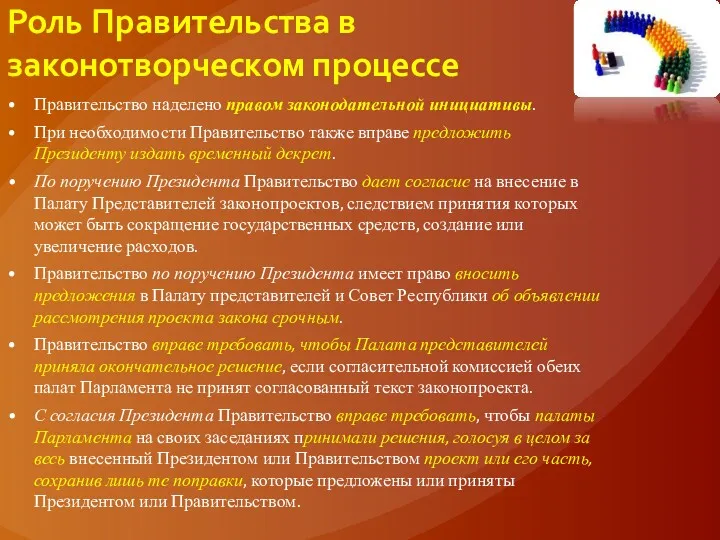 Роль Правительства в законотворческом процессе

• Правительство наделено правом законодательной инициативы.

• При необходимости Правительство также вправе предложить Президенту издать временный декрет.

• По поручению Президента Правительство дает согласие на внесение в Палату Представителей законопроектов, следствием принятия которых может быть сокращение государственных средств, создание или увеличение расходов.

• Правительство по поручению Президента имеет право вносить предложения в Палату представителей и Совет Республики об объявлении рассмотрения проекта закона срочным.

• Правительство вправе требовать, чтобы Палата представителей приняла окончательное решение, если согласительной комиссией обеих палат Парламента не принят согласованный текст законопроекта.

• С согласия Президента Правительство вправе требовать, чтобы палаты Парламента на своих заседаниях принимали решения, голосуя в целом за весь внесенный Президентом или Правительством проект или его часть, сохранив лишь те поправки, которые предложены или приняты Президентом или Правительством.